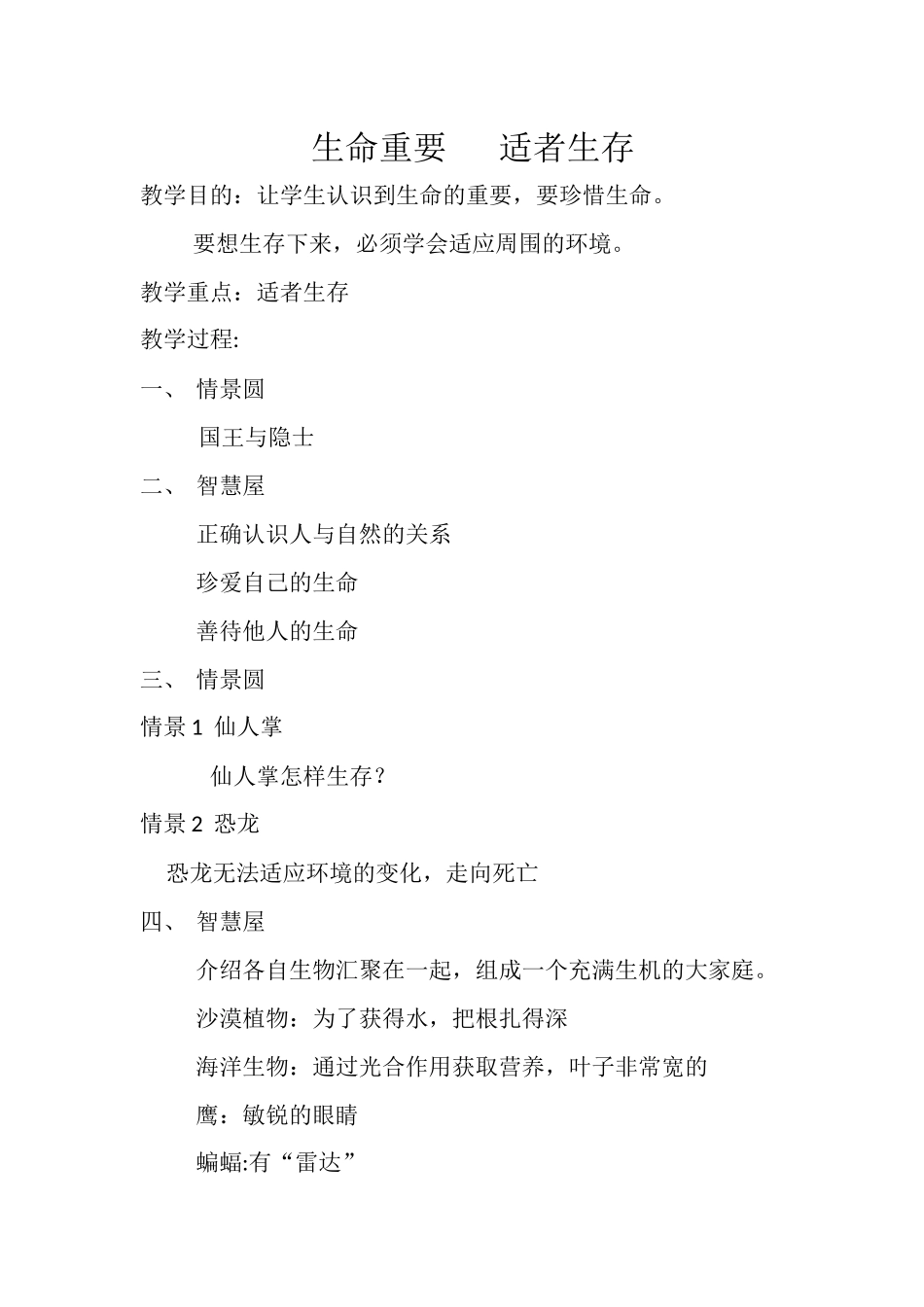 生命重要　　适者生存

教学目的：让学生认识到生命的重要，要珍惜生命。

要想生存下来，必须学会适应周围的环境。

教学重点：适者生存

教学过程:

一、 情景圆

国王与隐士

二、 智慧屋

正确认识人与自然的关系

珍爱自己的生命

善待他人的生命

三、 情景圆

情景 1 仙人掌

仙人掌怎样生存？

情景 2 恐龙

恐龙无法适应环境的变化，走向死亡

四、 智慧屋

介绍各自生物汇聚在一起，组成一个充满生机的大家庭。

沙漠植物：为了获得水，把根扎得深

海洋生物：通过光合作用获取营养，叶子非常宽的

鹰：敏锐的眼睛

蝙蝠:有“雷达”